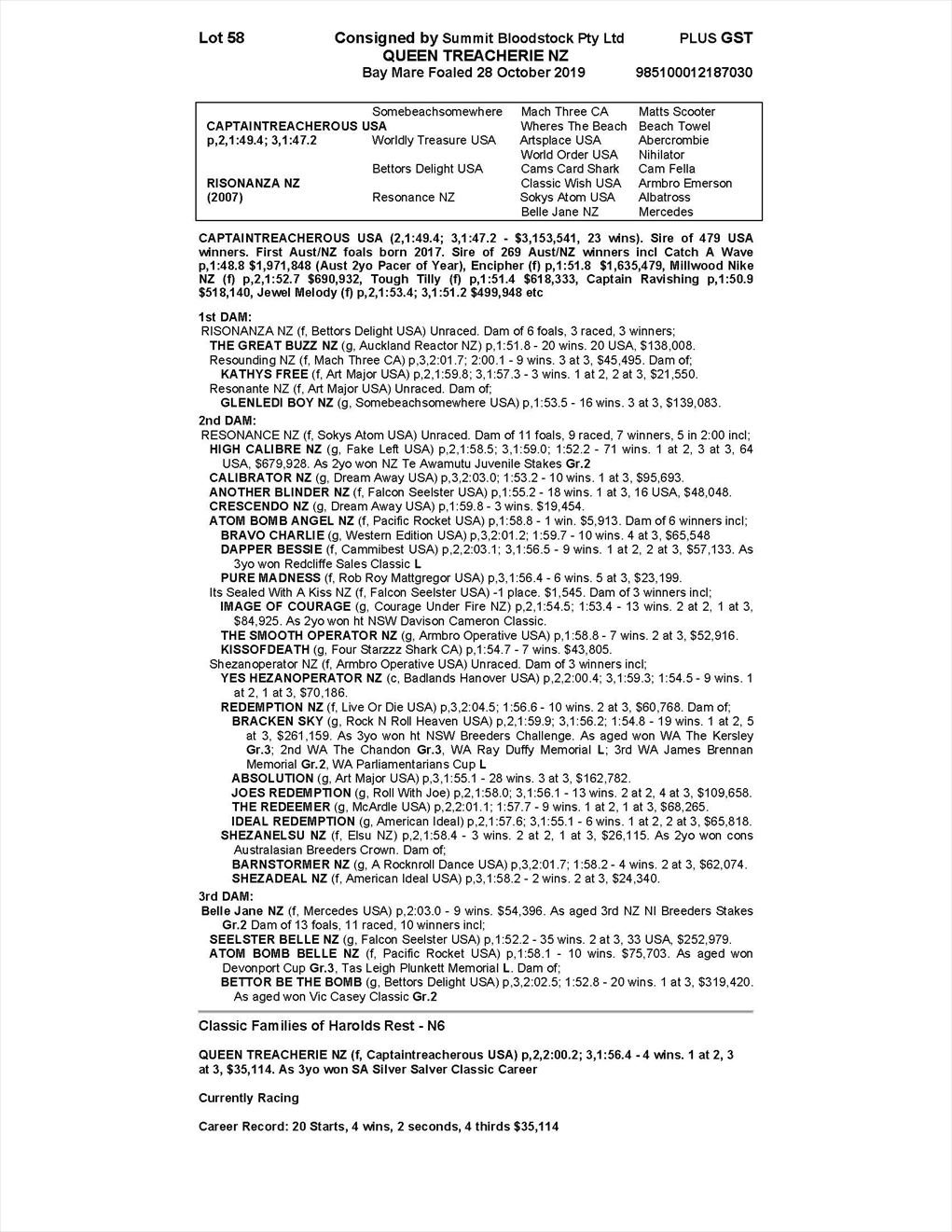 Lot 58 Consigned by Summit Bloodstock Pty Ltd PLUS GST
QUEEN TREACHERIE NZ
Bay Mare Foaled 28 October 2019 985100012187030

| | | | |
|---|---|---|---|
| | Somebeachsomewhere | Mach Three CA | Matts Scooter |
| CAPTAINTREACHEROUS USA | | Wheres The Beach | Beach Towel |
| p,2,1:49.4; 3,1:47.2 | Worldly Treasure USA | Artsplace USA | Abercrombie |
| | | World Order USA | Nihilator |
| | Bettors Delight USA | Cams Card Shark | Cam Fella |
| RISONANZA NZ | | Classic Wish USA | Armbro Emerson |
| (2007) | Resonance NZ | Sokys Atom USA | Albatross |
| | | Belle Jane NZ | Mercedes |

CAPTAINTREACHEROUS USA (2,1:49.4; 3,1:47.2 - $3,153,541, 23 wins). Sire of 479 USA winners. First Aust/NZ foals born 2017. Sire of 269 Aust/NZ winners incl Catch A Wave p,1:48.8 $1,971,848 (Aust 2yo Pacer of Year), Encipher (f) p,1:51.8 $1,635,479, Millwood Nike NZ (f) p,2,1:52.7 $690,932, Tough Tilly (f) p,1:51.4 $618,333, Captain Ravishing p,1:50.9 $518,140, Jewel Melody (f) p,2,1:53.4; 3,1:51.2 $499,948 etc

1st DAM:
RISONANZA NZ (f, Bettors Delight USA) Unraced. Dam of 6 foals, 3 raced, 3 winners;
THE GREAT BUZZ NZ (g, Auckland Reactor NZ) p,1:51.8 - 20 wins. 20 USA, $138,008.
Resounding NZ (f, Mach Three CA) p,3,2:01.7; 2:00.1 - 9 wins. 3 at 3, $45,495. Dam of;
KATHYS FREE (f, Art Major USA) p,2,1:59.8; 3,1:57.3 - 3 wins. 1 at 2, 2 at 3, $21,550.
Resonante NZ (f, Art Major USA) Unraced. Dam of;
GLENLEDI BOY NZ (g, Somebeachsomewhere USA) p,1:53.5 - 16 wins. 3 at 3, $139,083.
2nd DAM:
RESONANCE NZ (f, Sokys Atom USA) Unraced. Dam of 11 foals, 9 raced, 7 winners, 5 in 2:00 incl;
HIGH CALIBRE NZ (g, Fake Left USA) p,2,1:58.5; 3,1:59.0; 1:52.2 - 71 wins. 1 at 2, 3 at 3, 64 USA, $679,928. As 2yo won NZ Te Awamutu Juvenile Stakes Gr.2
CALIBRATOR NZ (g, Dream Away USA) p,3,2:03.0; 1:53.2 - 10 wins. 1 at 3, $95,693.
ANOTHER BLINDER NZ (f, Falcon Seelster USA) p,1:55.2 - 18 wins. 1 at 3, 16 USA, $48,048.
CRESCENDO NZ (g, Dream Away USA) p,1:59.8 - 3 wins. $19,454.
ATOM BOMB ANGEL NZ (f, Pacific Rocket USA) p,1:58.8 - 1 win. $5,913. Dam of 6 winners incl;
BRAVO CHARLIE (g, Western Edition USA) p,3,2:01.2; 1:59.7 - 10 wins. 4 at 3, $65,548
DAPPER BESSIE (f, Cammibest USA) p,2,2:03.1; 3,1:56.5 - 9 wins. 1 at 2, 2 at 3, $57,133. As 3yo won Redcliffe Sales Classic L
PURE MADNESS (f, Rob Roy Mattgregor USA) p,3,1:56.4 - 6 wins. 5 at 3, $23,199.
Its Sealed With A Kiss NZ (f, Falcon Seelster USA) -1 place. $1,545. Dam of 3 winners incl;
IMAGE OF COURAGE (g, Courage Under Fire NZ) p,2,1:54.5; 1:53.4 - 13 wins. 2 at 2, 1 at 3, $84,925. As 2yo won ht NSW Davison Cameron Classic.
THE SMOOTH OPERATOR NZ (g, Armbro Operative USA) p,1:58.8 - 7 wins. 2 at 3, $52,916.
KISSOFDEATH (g, Four Starzzz Shark CA) p,1:54.7 - 7 wins. $43,805.
Shezanoperator NZ (f, Armbro Operative USA) Unraced. Dam of 3 winners incl;
YES HEZANOPERATOR NZ (c, Badlands Hanover USA) p,2,2:00.4; 3,1:59.3; 1:54.5 - 9 wins. 1 at 2, 1 at 3, $70,186.
REDEMPTION NZ (f, Live Or Die USA) p,3,2:04.5; 1:56.6 - 10 wins. 2 at 3, $60,768. Dam of;
BRACKEN SKY (g, Rock N Roll Heaven USA) p,2,1:59.9; 3,1:56.2; 1:54.8 - 19 wins. 1 at 2, 5 at 3, $261,159. As 3yo won ht NSW Breeders Challenge. As aged won WA The Kersley Gr.3; 2nd WA The Chandon Gr.3, WA Ray Duffy Memorial L; 3rd WA James Brennan Memorial Gr.2, WA Parliamentarians Cup L
ABSOLUTION (g, Art Major USA) p,3,1:55.1 - 28 wins. 3 at 3, $162,782.
JOES REDEMPTION (g, Roll With Joe) p,2,1:58.0; 3,1:56.1 - 13 wins. 2 at 2, 4 at 3, $109,658.
THE REDEEMER (g, McArdle USA) p,2,2:01.1; 1:57.7 - 9 wins. 1 at 2, 1 at 3, $68,265.
IDEAL REDEMPTION (g, American Ideal) p,2,1:57.6; 3,1:55.1 - 6 wins. 1 at 2, 2 at 3, $65,818.
SHEZANELSU NZ (f, Elsu NZ) p,2,1:58.4 - 3 wins. 2 at 2, 1 at 3, $26,115. As 2yo won cons Australasian Breeders Crown. Dam of;
BARNSTORMER NZ (g, A Rocknroll Dance USA) p,3,2:01.7; 1:58.2 - 4 wins. 2 at 3, $62,074.
SHEZADEAL NZ (f, American Ideal USA) p,3,1:58.2 - 2 wins. 2 at 3, $24,340.
3rd DAM:
Belle Jane NZ (f, Mercedes USA) p,2:03.0 - 9 wins. $54,396. As aged 3rd NZ NI Breeders Stakes Gr.2 Dam of 13 foals, 11 raced, 10 winners incl;
SEELSTER BELLE NZ (g, Falcon Seelster USA) p,1:52.2 - 35 wins. 2 at 3, 33 USA, $252,979.
ATOM BOMB BELLE NZ (f, Pacific Rocket USA) p,1:58.1 - 10 wins. $75,703. As aged won Devonport Cup Gr.3, Tas Leigh Plunkett Memorial L. Dam of;
BETTOR BE THE BOMB (g, Bettors Delight USA) p,3,2:02.5; 1:52.8 - 20 wins. 1 at 3, $319,420. As aged won Vic Casey Classic Gr.2

Classic Families of Harolds Rest - N6

QUEEN TREACHERIE NZ (f, Captaintreacherous USA) p,2,2:00.2; 3,1:56.4 - 4 wins. 1 at 2, 3 at 3, $35,114. As 3yo won SA Silver Salver Classic Career

Currently Racing

Career Record: 20 Starts, 4 wins, 2 seconds, 4 thirds $35,114